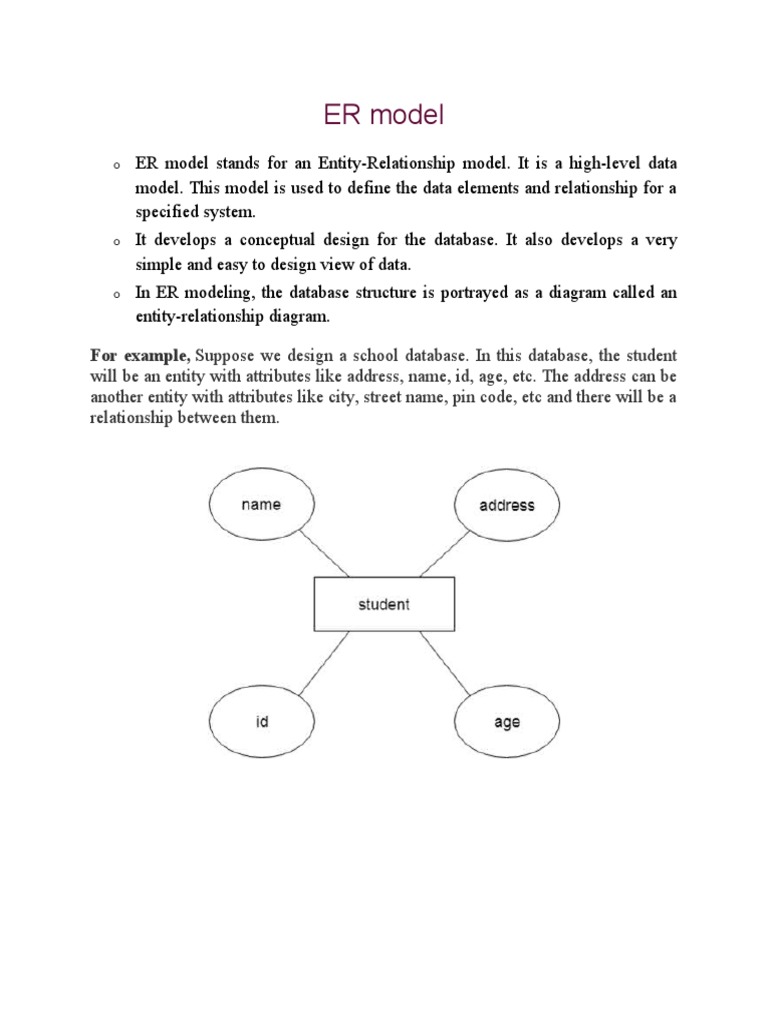 ER model

o ER model stands for an Entity-Relationship model. It is a high-level data model. This model is used to define the data elements and relationship for a specified system.

o It develops a conceptual design for the database. It also develops a very simple and easy to design view of data.

o In ER modeling, the database structure is portrayed as a diagram called an entity-relationship diagram.

For example, Suppose we design a school database. In this database, the student will be an entity with attributes like address, name, id, age, etc. The address can be another entity with attributes like city, street name, pin code, etc and there will be a relationship between them.

name

address

student

id

age